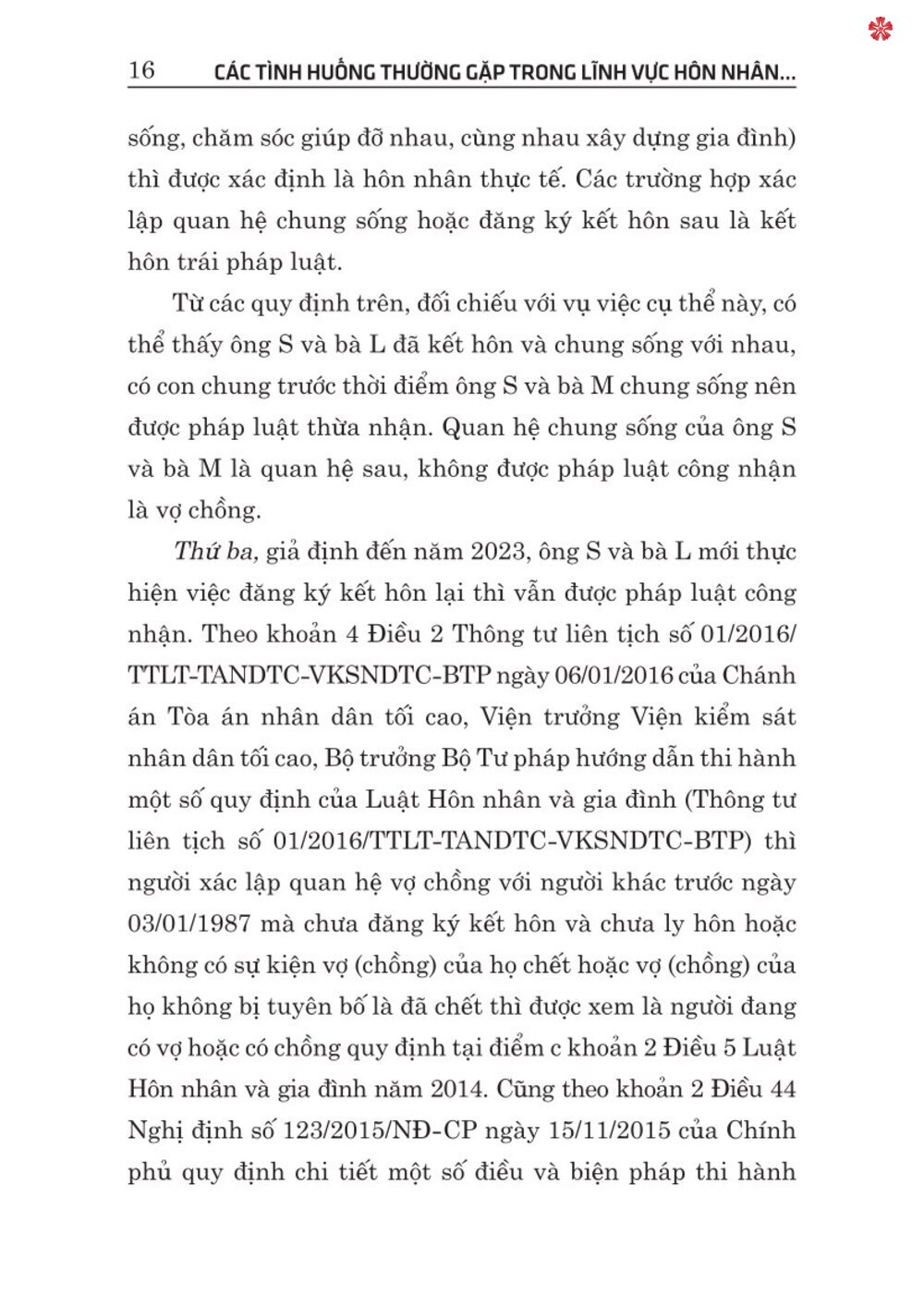 16 CÁC TÌNH HUỐNG THƯỜNG GẶP TRONG LĨNH VỰC HÔN NHÂN...

sống, chăm sóc giúp đỡ nhau, cùng nhau xây dựng gia đình) thì được xác định là hôn nhân thực tế. Các trường hợp xác lập quan hệ chung sống hoặc đăng ký kết hôn sau là kết hôn trái pháp luật.

Từ các quy định trên, đối chiếu với vụ việc cụ thể này, có thể thấy ông S và bà L đã kết hôn và chung sống với nhau, có con chung trước thời điểm ông S và bà M chung sống nên được pháp luật thừa nhận. Quan hệ chung sống của ông S và bà M là quan hệ sau, không được pháp luật công nhận là vợ chồng.

Thứ ba, giả định đến năm 2023, ông S và bà L mới thực hiện việc đăng ký kết hôn lại thì vẫn được pháp luật công nhận. Theo khoản 4 Điều 2 Thông tư liên tịch số 01/2016/TTLT-TANDTC-VKSNDTC-BTP ngày 06/01/2016 của Chánh án Tòa án nhân dân tối cao, Viện trưởng Viện kiểm sát nhân dân tối cao, Bộ trưởng Bộ Tư pháp hướng dẫn thi hành một số quy định của Luật Hôn nhân và gia đình (Thông tư liên tịch số 01/2016/TTLT-TANDTC-VKSNDTC-BTP) thì người xác lập quan hệ vợ chồng với người khác trước ngày 03/01/1987 mà chưa đăng ký kết hôn và chưa ly hôn hoặc không có sự kiện vợ (chồng) của họ chết hoặc vợ (chồng) của họ không bị tuyên bố là đã chết thì được xem là người đang có vợ hoặc có chồng quy định tại điểm c khoản 2 Điều 5 Luật Hôn nhân và gia đình năm 2014. Cũng theo khoản 2 Điều 44 Nghị định số 123/2015/NĐ-CP ngày 15/11/2015 của Chính phủ quy định chi tiết một số điều và biện pháp thi hành